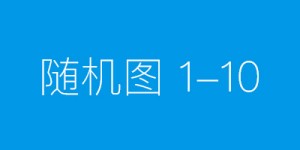 随机图 1–10